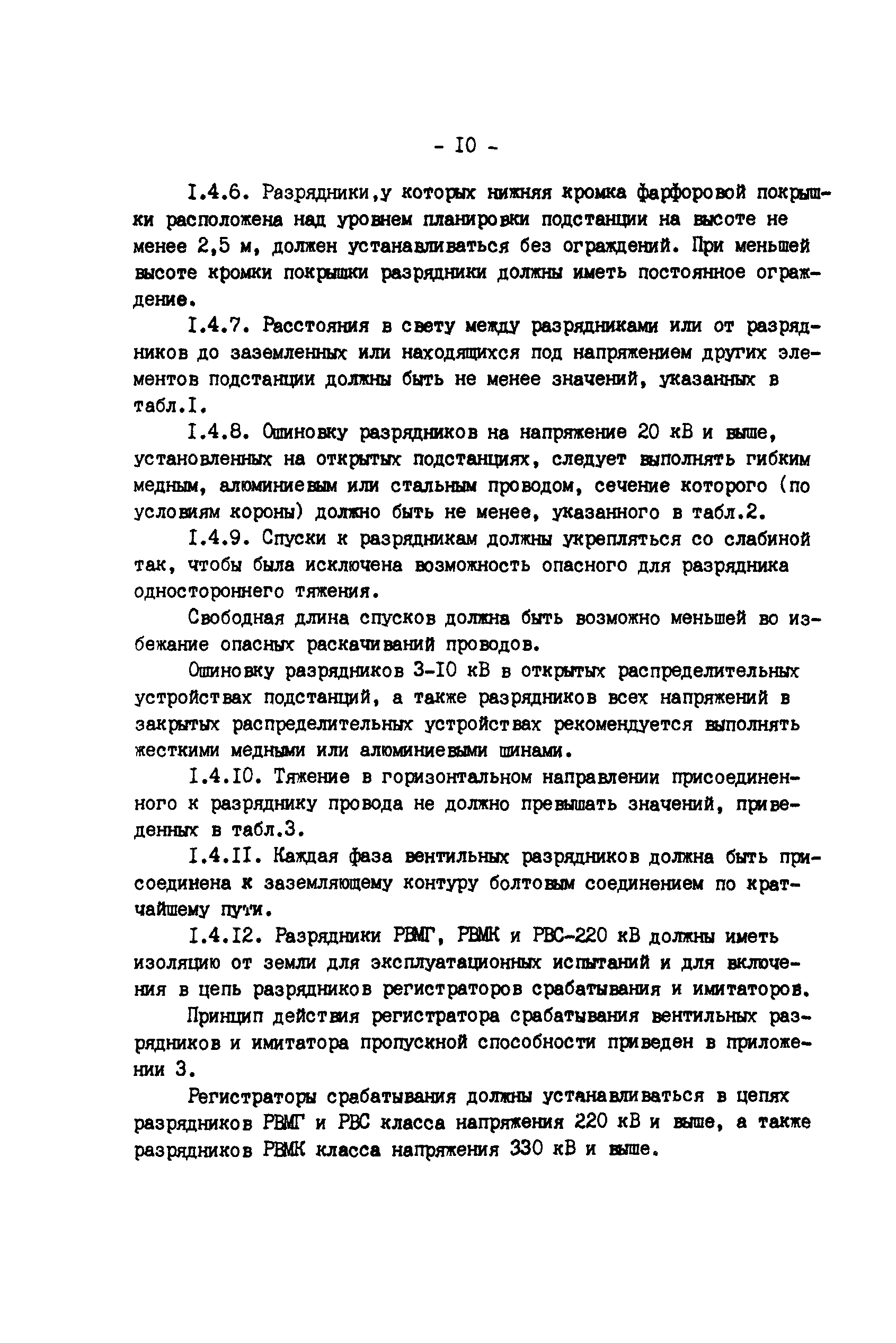 - I0 -

I.4.6. Разрядники,у которых нижняя кромка фарфоровой покрышки расположена над уровнем планировки подстанции на высоте не менее 2,5 м, должен устанавливаться без ограждений. При меньшей высоте кромки покрышки разрядники должны иметь постоянное ограждение.

I.4.7. Расстояния в свету между разрядниками или от разрядников до заземленных или находящихся под напряжением других элементов подстанции должны быть не менее значений, указанных в табл.I.

I.4.8. Ошиновку разрядников на напряжение 20 кВ и выше, установленных на открытых подстанциях, следует выполнять гибким медным, алюминиевым или стальным проводом, сечение которого (по условиям короны) должно быть не менее, указанного в табл.2.

I.4.9. Спуски к разрядникам должны укрепляться со слабиной так, чтобы была исключена возможность опасного для разрядника одностороннего тяжения.

Свободная длина спусков должна быть возможно меньшей во избежание опасных раскачиваний проводов.

Ошиновку разрядников 3-I0 кВ в открытых распределительных устройствах подстанций, а также разрядников всех напряжений в закрытых распределительных устройствах рекомендуется выполнять жесткими медными или алюминиевыми шинами.

I.4.I0. Тяжение в горизонтальном направлении присоединенного к разряднику провода не должно превышать значений, приведенных в табл.3.

I.4.II. Каждая фаза вентильных разрядников должна быть присоединена к заземляющему контуру болтовым соединением по кратчайшему пути.

I.4.I2. Разрядники РВМГ, РВМК и РВС-220 кВ должны иметь изоляцию от земли для эксплуатационных испытаний и для включения в цепь разрядников регистраторов срабатывания и имитаторов.

Принцип действия регистратора срабатывания вентильных разрядников и имитатора пропускной способности приведен в приложении 3.

Регистраторы срабатывания должны устанавливаться в цепях разрядников РВМГ и РВС класса напряжения 220 кВ и выше, а также разрядников РВМК класса напряжения 330 кВ и выше.